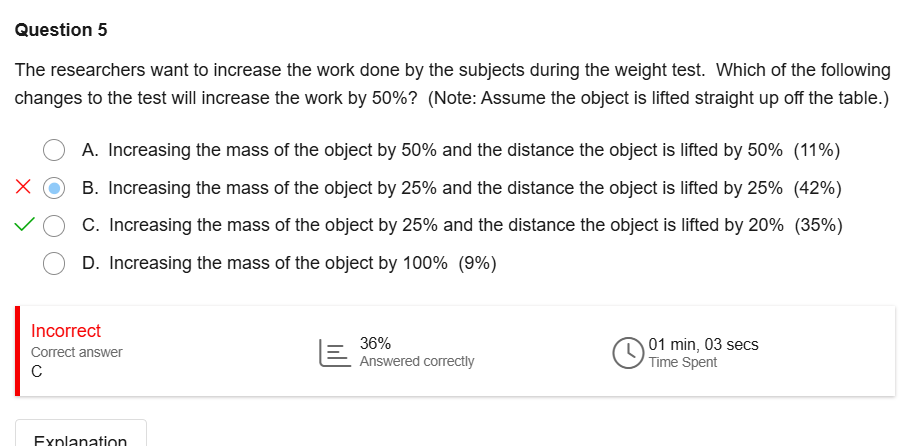 Question 5

The researchers want to increase the work done by the subjects during the weight test. Which of the following changes to the test will increase the work by 50%? (Note: Assume the object is lifted straight up off the table.)

A. Increasing the mass of the object by 50% and the distance the object is lifted by 50% (11%)

B. Increasing the mass of the object by 25% and the distance the object is lifted by 25% (42%)

C. Increasing the mass of the object by 25% and the distance the object is lifted by 20% (35%)

D. Increasing the mass of the object by 100% (9%)

Incorrect
Correct answer
C

36%
Answered correctly

01 min, 03 secs
Time Spent

Explanation